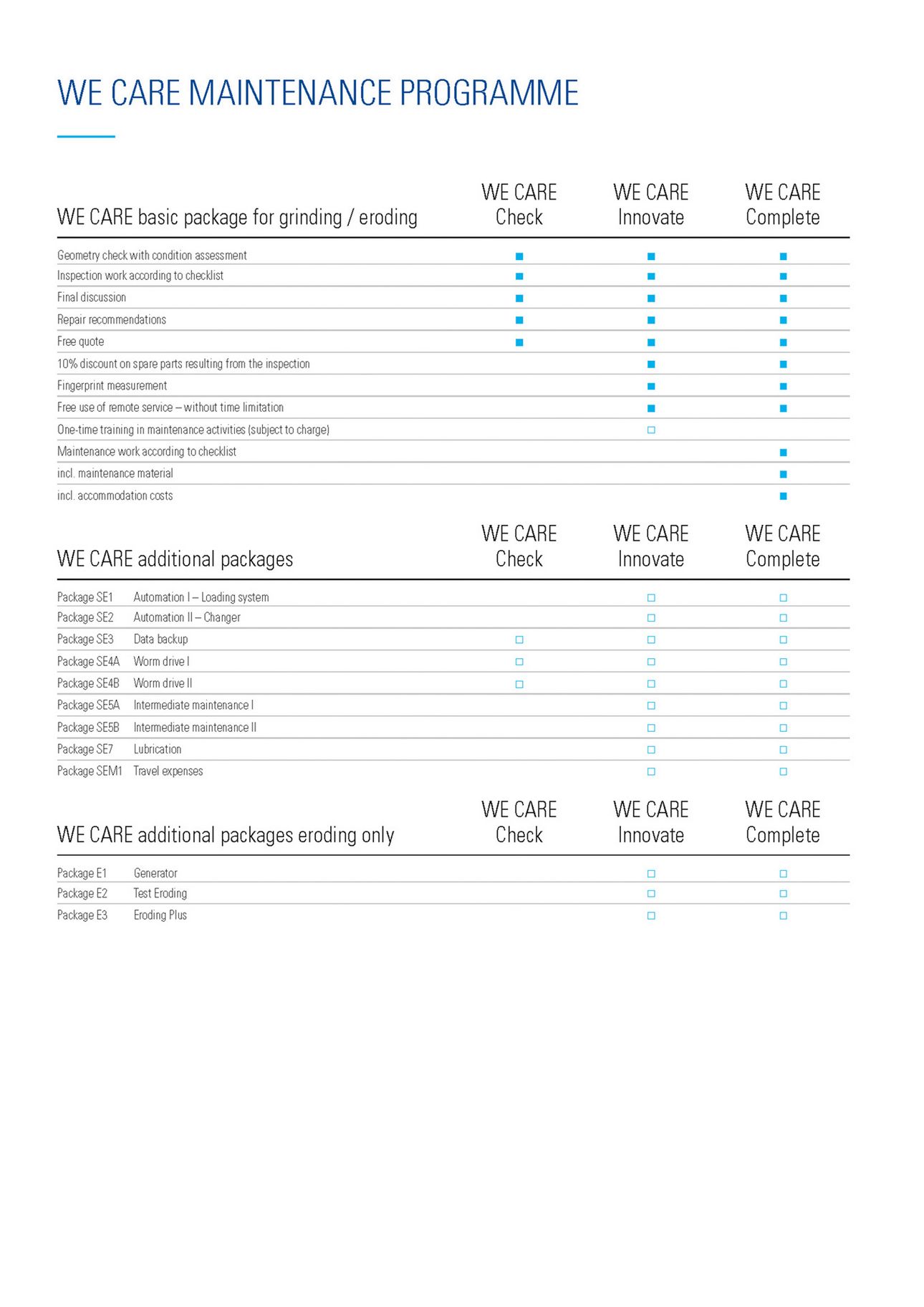 WE CARE MAINTENANCE PROGRAMME

| WE CARE basic package for grinding / eroding | WE CARE Check | WE CARE Innovate | WE CARE Complete |
|---|---|---|---|
| Geometry check with condition assessment | ■ | ■ | ■ |
| Inspection work according to checklist | ■ | ■ | ■ |
| Final discussion | ■ | ■ | ■ |
| Repair recommendations | ■ | ■ | ■ |
| Free quote | ■ | ■ | ■ |
| 10% discount on spare parts resulting from the inspection | | ■ | ■ |
| Fingerprint measurement | | ■ | ■ |
| Free use of remote service – without time limitation | | ■ | ■ |
| One-time training in maintenance activities (subject to charge) | | □ | |
| Maintenance work according to checklist | | | ■ |
| incl. maintenance material | | | ■ |
| incl. accommodation costs | | | ■ |

| WE CARE additional packages | | WE CARE Check | WE CARE Innovate | WE CARE Complete |
|---|---|---|---|---|
| Package SE1 | Automation I – Loading system | | □ | □ |
| Package SE2 | Automation II – Changer | | □ | □ |
| Package SE3 | Data backup | □ | □ | □ |
| Package SE4A | Worm drive I | □ | □ | □ |
| Package SE4B | Worm drive II | □ | □ | □ |
| Package SE5A | Intermediate maintenance I | | □ | □ |
| Package SE5B | Intermediate maintenance II | | □ | □ |
| Package SE7 | Lubrication | | □ | □ |
| Package SEM1 | Travel expenses | | □ | □ |

| WE CARE additional packages eroding only | | WE CARE Check | WE CARE Innovate | WE CARE Complete |
|---|---|---|---|---|
| Package E1 | Generator | | □ | □ |
| Package E2 | Test Eroding | | □ | □ |
| Package E3 | Eroding Plus | | □ | □ |